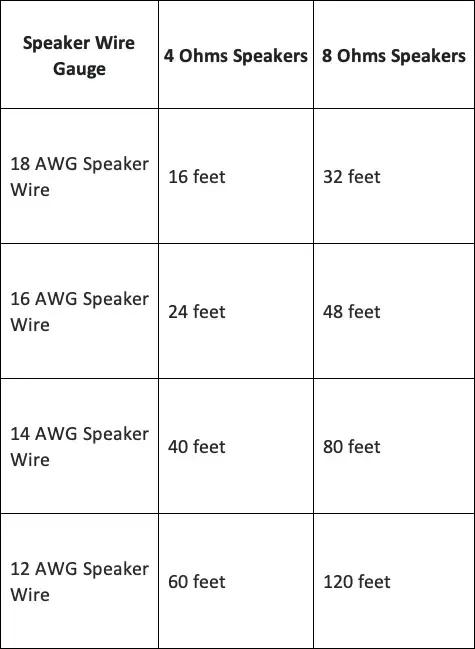 | Speaker Wire Gauge | 4 Ohms Speakers | 8 Ohms Speakers |
|---|---|---|
| 18 AWG Speaker Wire | 16 feet | 32 feet |
| 16 AWG Speaker Wire | 24 feet | 48 feet |
| 14 AWG Speaker Wire | 40 feet | 80 feet |
| 12 AWG Speaker Wire | 60 feet | 120 feet |